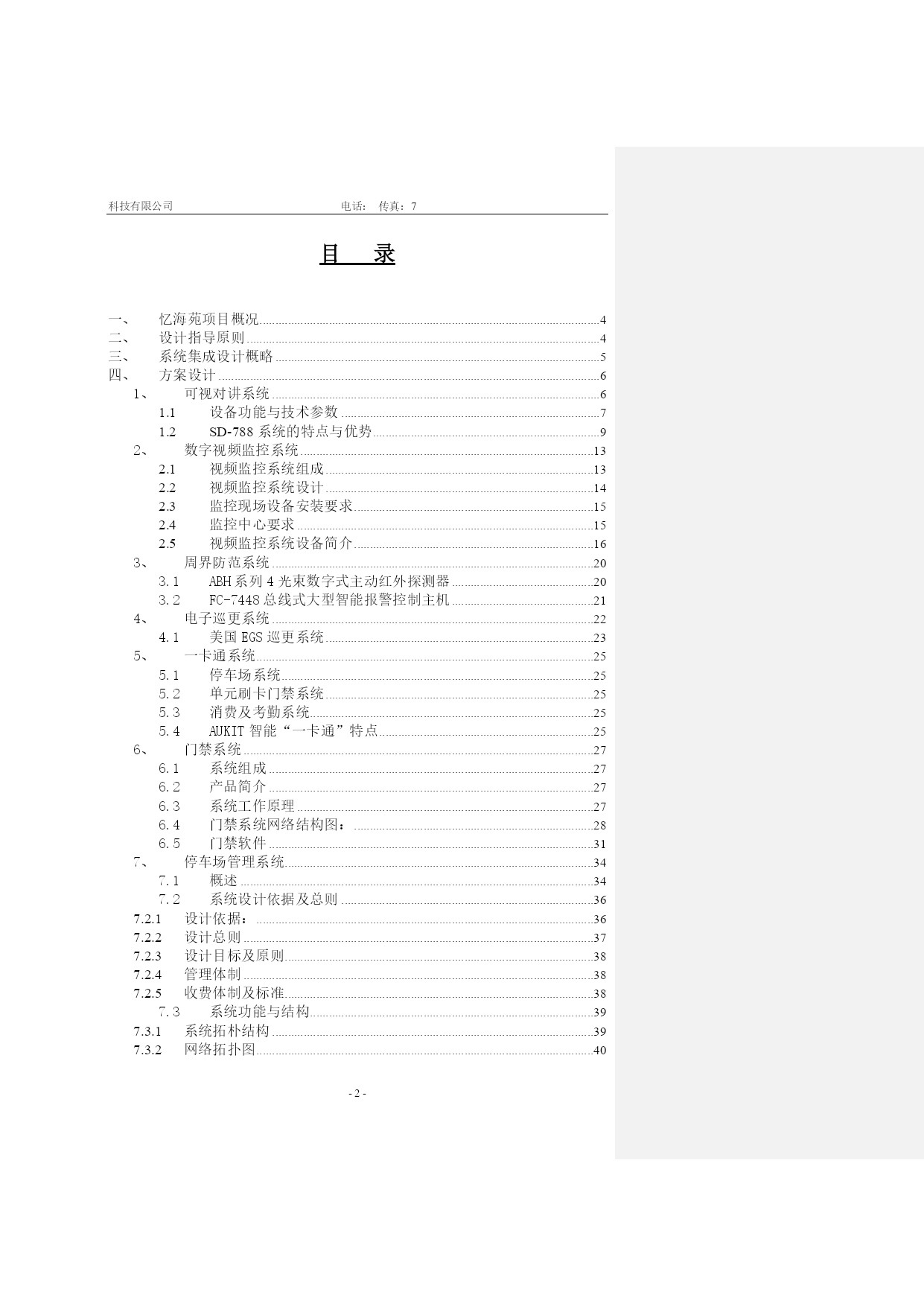 科技有限公司　　电话：　传真：7

目　录

一、　忆海苑项目概况 4
二、　设计指导原则 4
三、　系统集成设计概略 5
四、　方案设计 6
1、　可视对讲系统 6
1.1　设备功能与技术参数 7
1.2　SD-788 系统的特点与优势 9
2、　数字视频监控系统 13
2.1　视频监控系统组成 13
2.2　视频监控系统设计 14
2.3　监控现场设备安装要求 15
2.4　监控中心要求 15
2.5　视频监控系统设备简介 16
3、　周界防范系统 20
3.1　ABH 系列 4 光束数字式主动红外探测器 20
3.2　FC-7448 总线式大型智能报警控制主机 21
4、　电子巡更系统 22
4.1　美国 EGS 巡更系统 23
5、　一卡通系统 25
5.1　停车场系统 25
5.2　单元刷卡门禁系统 25
5.3　消费及考勤系统 25
5.4　AUKIT 智能“一卡通”特点 25
6、　门禁系统 27
6.1　系统组成 27
6.2　产品简介 27
6.3　系统工作原理 27
6.4　门禁系统网络结构图： 28
6.5　门禁软件 31
7、　停车场管理系统 34
7.1　概述 34
7.2　系统设计依据及总则 36
7.2.1　设计依据： 36
7.2.2　设计总则 37
7.2.3　设计目标及原则 38
7.2.4　管理体制 38
7.2.5　收费体制及标准 38
7.3　系统功能与结构 39
7.3.1　系统拓朴结构 39
7.3.2　网络拓扑图 40

- 2 -